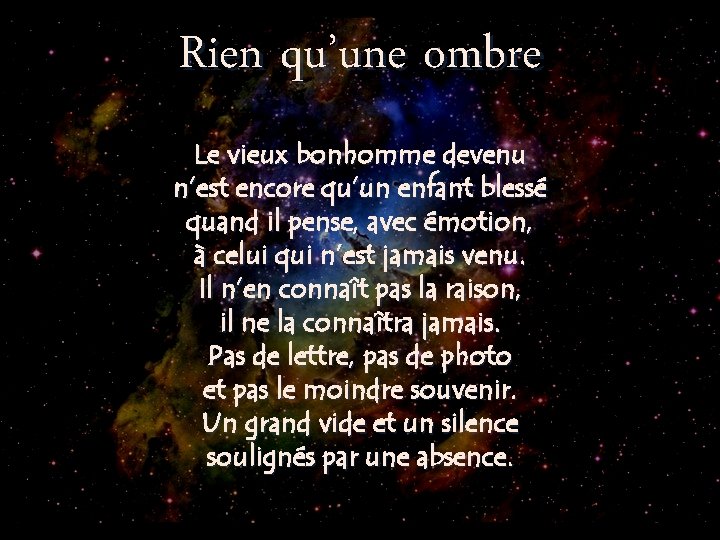 Rien qu'une ombre

Le vieux bonhomme devenu
n'est encore qu'un enfant blessé
quand il pense, avec émotion,
à celui qui n'est jamais venu.
Il n'en connaît pas la raison,
il ne la connaîtra jamais.
Pas de lettre, pas de photo
et pas le moindre souvenir.
Un grand vide et un silence
soulignés par une absence.